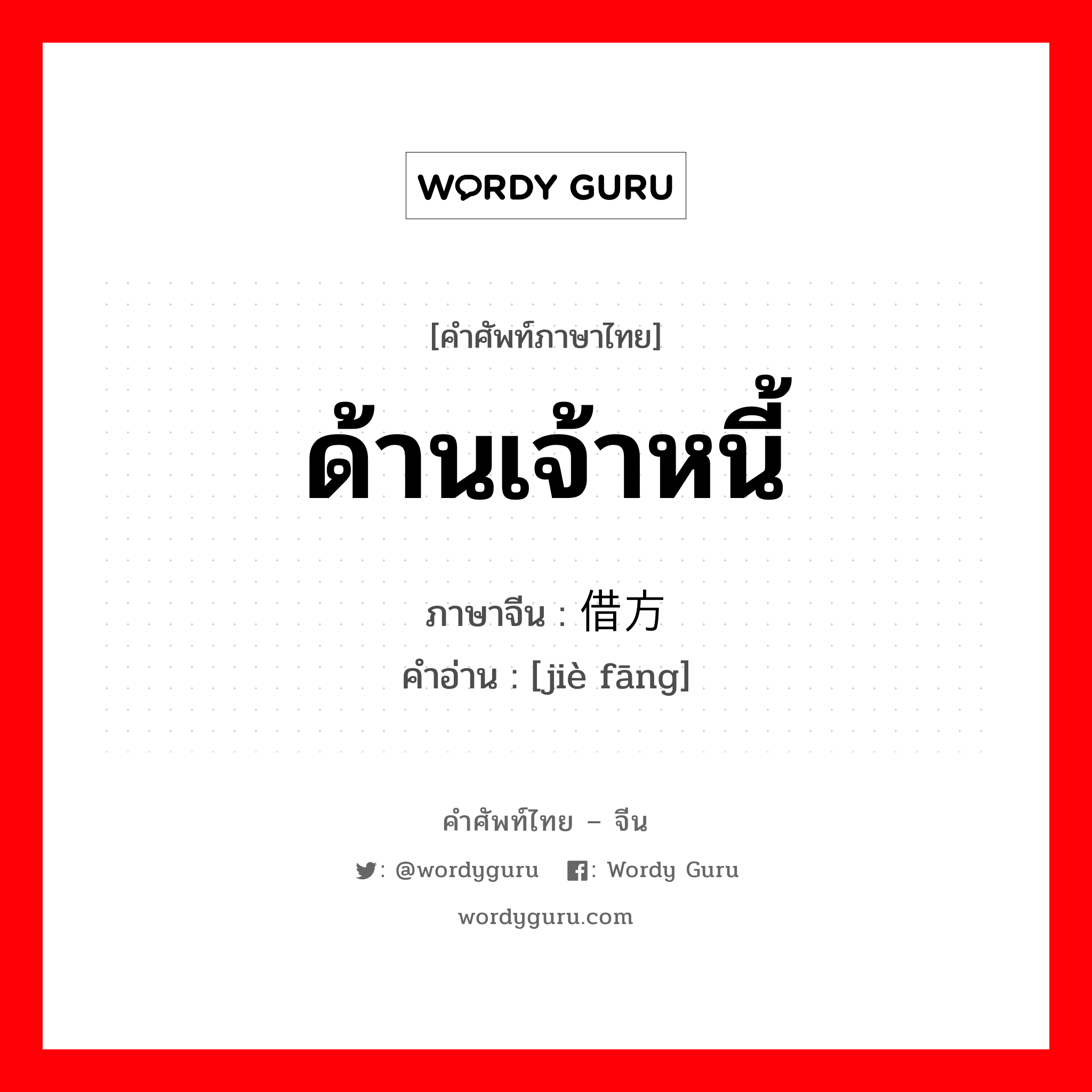 WORDY GURU

[คำศัพท์ภาษาไทย]

ด้านเจ้าหนี้

ภาษาจีน : 借方
คำอ่าน : [jiè fāng]

คำศัพท์ไทย – จีน

: @wordyguru  : Wordy Guru

wordyguru.com